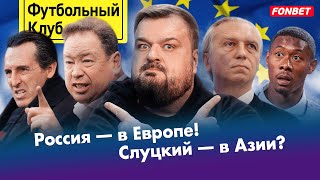 Футбольный Клуб

FONBET

Россия — в Европе!
Слуцкий — в Азии?